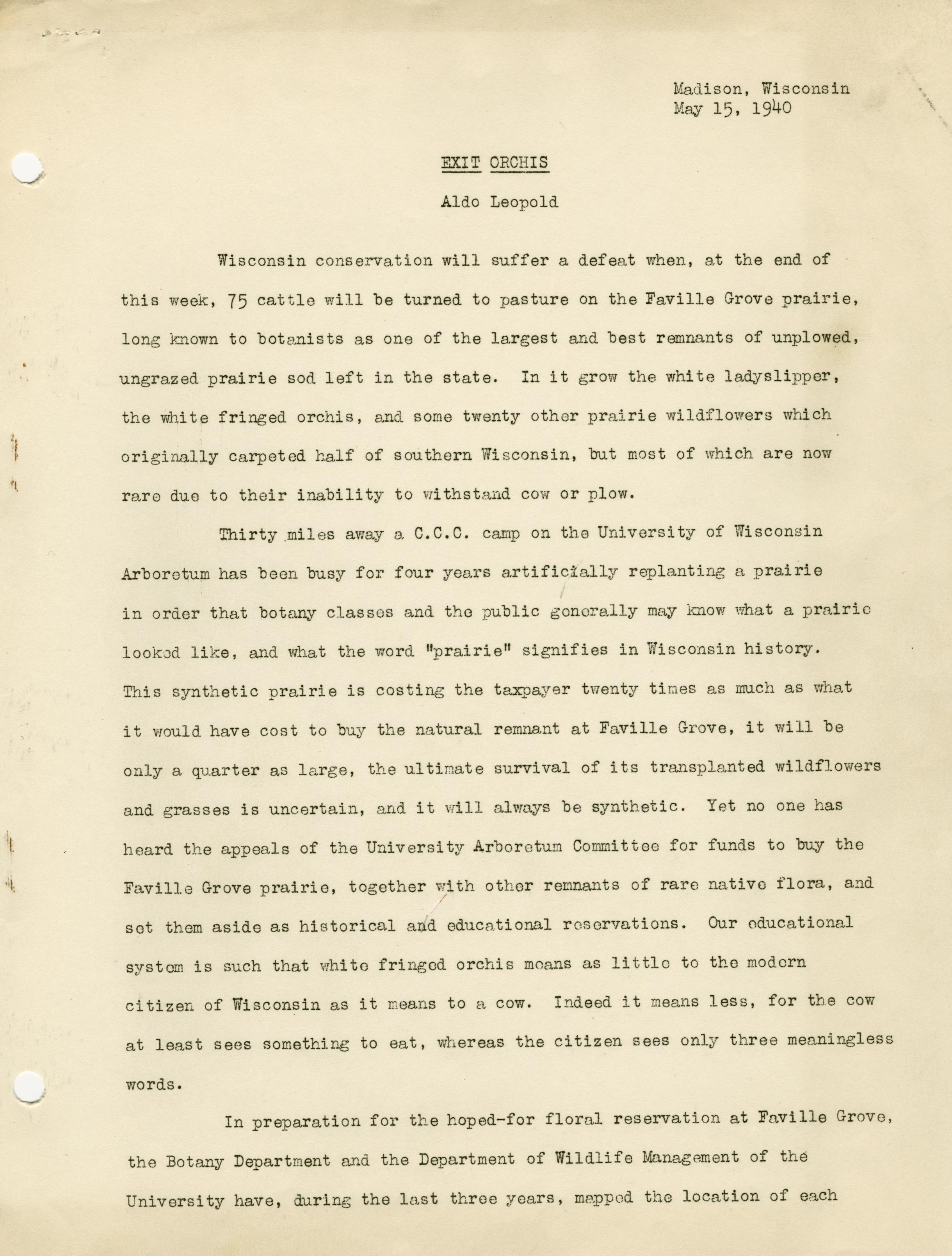 Madison, Wisconsin
May 15, 1940

EXIT ORCHIS

Aldo Leopold

Wisconsin conservation will suffer a defeat when, at the end of this week, 75 cattle will be turned to pasture on the Faville Grove prairie, long known to botanists as one of the largest and best remnants of unplowed, ungrazed prairie sod left in the state. In it grow the white ladyslipper, the white fringed orchis, and some twenty other prairie wildflowers which originally carpeted half of southern Wisconsin, but most of which are now rare due to their inability to withstand cow or plow.

Thirty miles away a C.C.C. camp on the University of Wisconsin Arboretum has been busy for four years artificially replanting a prairie in order that botany classes and the public generally may know what a prairie looked like, and what the word "prairie" signifies in Wisconsin history. This synthetic prairie is costing the taxpayer twenty times as much as what it would have cost to buy the natural remnant at Faville Grove, it will be only a quarter as large, the ultimate survival of its transplanted wildflowers and grasses is uncertain, and it will always be synthetic. Yet no one has heard the appeals of the University Arboretum Committee for funds to buy the Faville Grove prairie, together with other remnants of rare native flora, and set them aside as historical and educational reservations. Our educational system is such that white fringed orchis means as little to the modern citizen of Wisconsin as it means to a cow. Indeed it means less, for the cow at least sees something to eat, whereas the citizen sees only three meaningless words.

In preparation for the hoped-for floral reservation at Faville Grove, the Botany Department and the Department of Wildlife Management of the University have, during the last three years, mapped the location of each